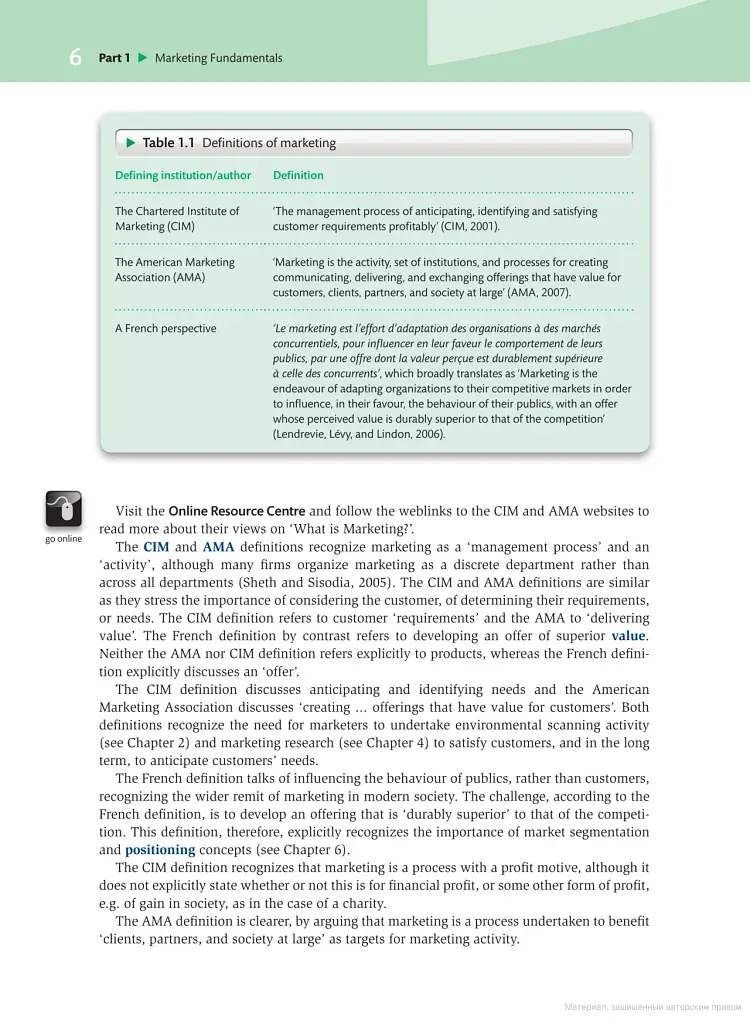 6 Part 1 ▶ Marketing Fundamentals

▶ Table 1.1 Definitions of marketing

| Defining institution/author | Definition |
|---|---|
| The Chartered Institute of Marketing (CIM) | 'The management process of anticipating, identifying and satisfying customer requirements profitably' (CIM, 2001). |
| The American Marketing Association (AMA) | 'Marketing is the activity, set of institutions, and processes for creating communicating, delivering, and exchanging offerings that have value for customers, clients, partners, and society at large' (AMA, 2007). |
| A French perspective | 'Le marketing est l'effort d'adaptation des organisations à des marchés concurrentiels, pour influencer en leur faveur le comportement de leurs publics, par une offre dont la valeur perçue est durablement supérieure à celle des concurrents', which broadly translates as 'Marketing is the endeavour of adapting organizations to their competitive markets in order to influence, in their favour, the behaviour of their publics, with an offer whose perceived value is durably superior to that of the competition' (Lendrevie, Lévy, and Lindon, 2006). |

go online

Visit the Online Resource Centre and follow the weblinks to the CIM and AMA websites to read more about their views on 'What is Marketing?'.

The CIM and AMA definitions recognize marketing as a 'management process' and an 'activity', although many firms organize marketing as a discrete department rather than across all departments (Sheth and Sisodia, 2005). The CIM and AMA definitions are similar as they stress the importance of considering the customer, of determining their requirements, or needs. The CIM definition refers to customer 'requirements' and the AMA to 'delivering value'. The French definition by contrast refers to developing an offer of superior value. Neither the AMA nor CIM definition refers explicitly to products, whereas the French definition explicitly discusses an 'offer'.

The CIM definition discusses anticipating and identifying needs and the American Marketing Association discusses 'creating ... offerings that have value for customers'. Both definitions recognize the need for marketers to undertake environmental scanning activity (see Chapter 2) and marketing research (see Chapter 4) to satisfy customers, and in the long term, to anticipate customers' needs.

The French definition talks of influencing the behaviour of publics, rather than customers, recognizing the wider remit of marketing in modern society. The challenge, according to the French definition, is to develop an offering that is 'durably superior' to that of the competition. This definition, therefore, explicitly recognizes the importance of market segmentation and positioning concepts (see Chapter 6).

The CIM definition recognizes that marketing is a process with a profit motive, although it does not explicitly state whether or not this is for financial profit, or some other form of profit, e.g. of gain in society, as in the case of a charity.

The AMA definition is clearer, by arguing that marketing is a process undertaken to benefit 'clients, partners, and society at large' as targets for marketing activity.

Материал, защищенный авторским правом